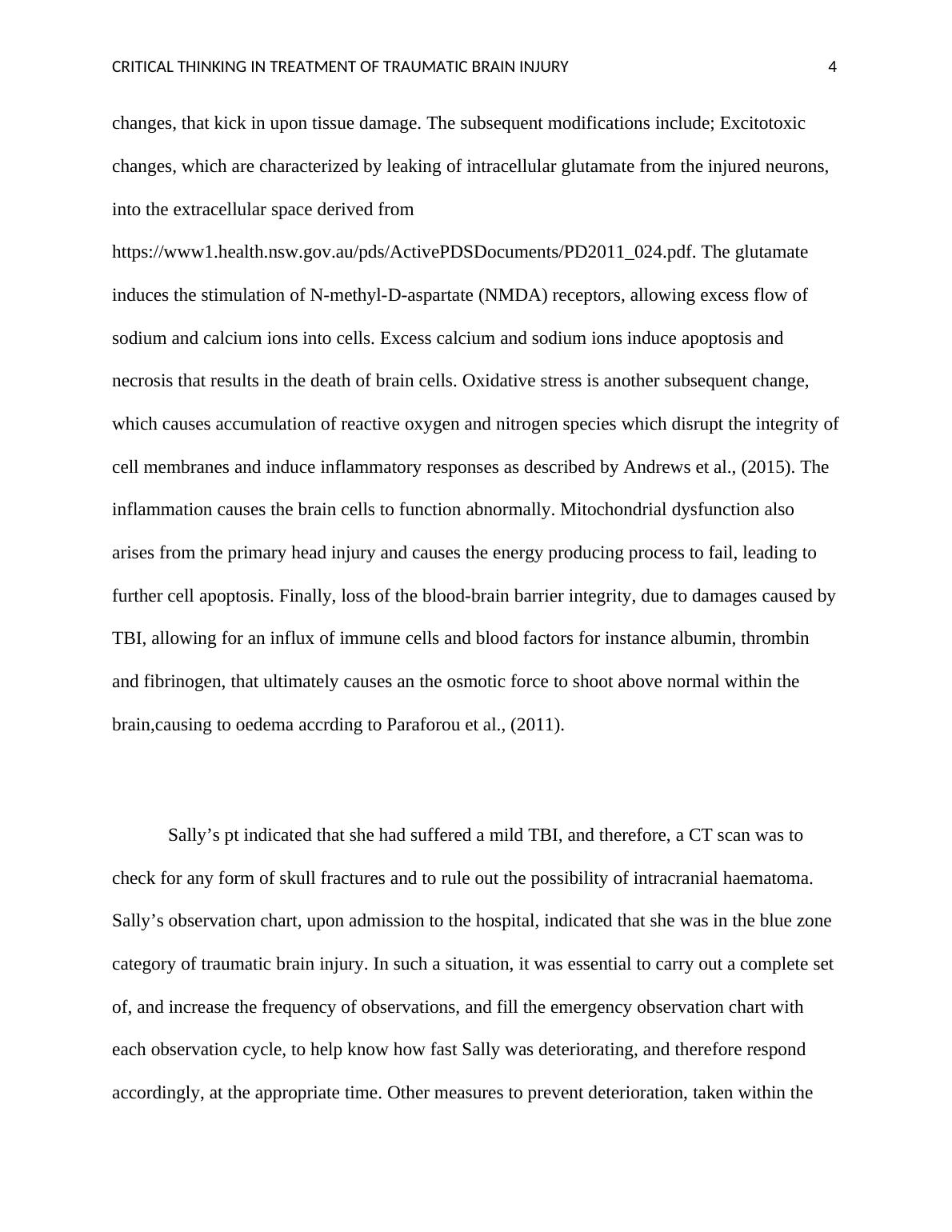 CRITICAL THINKING IN TREATMENT OF TRAUMATIC BRAIN INJURY 4

changes, that kick in upon tissue damage. The subsequent modifications include; Excitotoxic changes, which are characterized by leaking of intracellular glutamate from the injured neurons, into the extracellular space derived from https://www1.health.nsw.gov.au/pds/ActivePDSDocuments/PD2011_024.pdf. The glutamate induces the stimulation of N-methyl-D-aspartate (NMDA) receptors, allowing excess flow of sodium and calcium ions into cells. Excess calcium and sodium ions induce apoptosis and necrosis that results in the death of brain cells. Oxidative stress is another subsequent change, which causes accumulation of reactive oxygen and nitrogen species which disrupt the integrity of cell membranes and induce inflammatory responses as described by Andrews et al., (2015). The inflammation causes the brain cells to function abnormally. Mitochondrial dysfunction also arises from the primary head injury and causes the energy producing process to fail, leading to further cell apoptosis. Finally, loss of the blood-brain barrier integrity, due to damages caused by TBI, allowing for an influx of immune cells and blood factors for instance albumin, thrombin and fibrinogen, that ultimately causes an the osmotic force to shoot above normal within the brain,causing to oedema accrding to Paraforou et al., (2011).

Sally’s pt indicated that she had suffered a mild TBI, and therefore, a CT scan was to check for any form of skull fractures and to rule out the possibility of intracranial haematoma. Sally’s observation chart, upon admission to the hospital, indicated that she was in the blue zone category of traumatic brain injury. In such a situation, it was essential to carry out a complete set of, and increase the frequency of observations, and fill the emergency observation chart with each observation cycle, to help know how fast Sally was deteriorating, and therefore respond accordingly, at the appropriate time. Other measures to prevent deterioration, taken within the